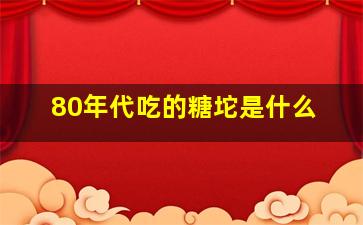 80年代吃的糖坨是什么